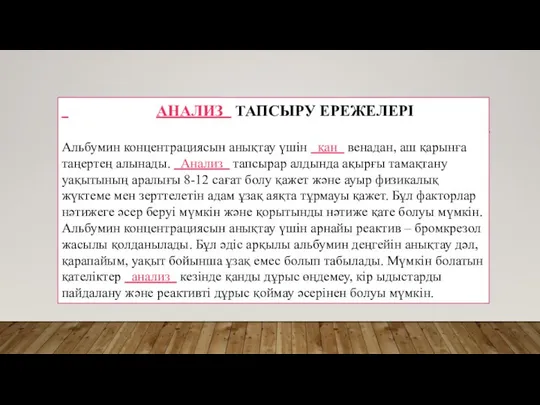 АНАЛИЗ ТАПСЫРУ ЕРЕЖЕЛЕРІ

Альбумин концентрациясын анықтау үшін қан венадан, аш қарынға таңертең алынады. Анализ тапсырар алдында ақырғы тамақтану уақытының аралығы 8-12 сағат болу қажет және ауыр физикалық жүктеме мен зерттелетін адам ұзақ аяқта тұрмауы қажет. Бұл факторлар нәтижеге әсер беруі мүмкін және қорытынды нәтиже қате болуы мүмкін. Альбумин концентрациясын анықтау үшін арнайы реактив – бромкрезол жасылы қолданылады. Бұл әдіс арқылы альбумин деңгейін анықтау дәл, қарапайым, уақыт бойынша ұзақ емес болып табылады. Мүмкін болатын қателіктер анализ кезінде қанды дұрыс өңдемеу, кір ыдыстарды пайдалану және реактивті дұрыс қоймау әсерінен болуы мүмкін.